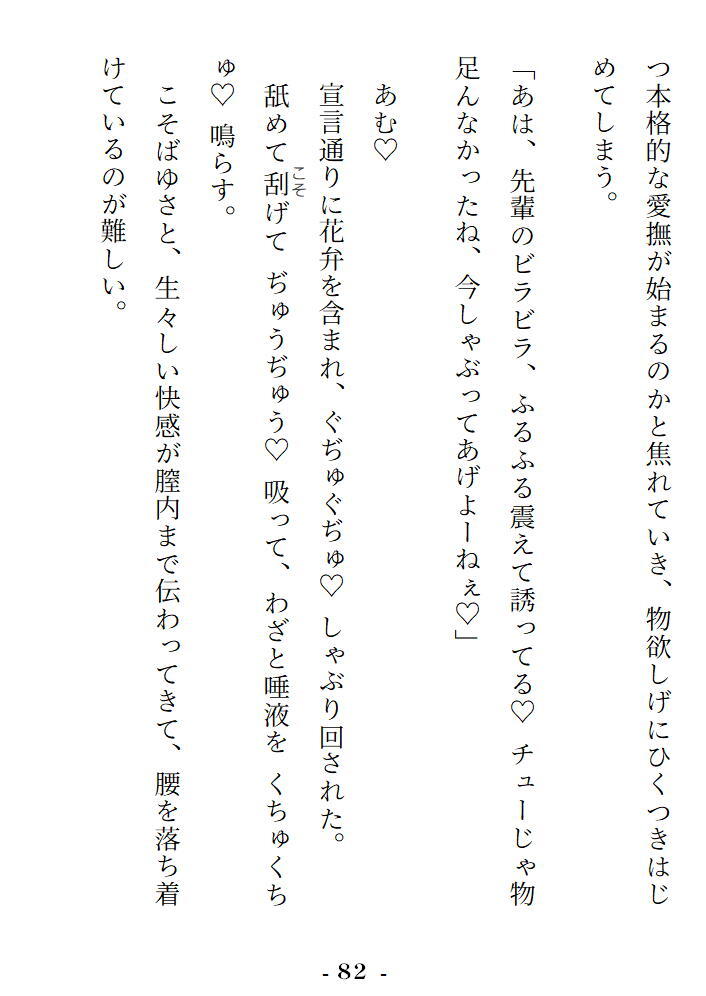 つ本格的な愛撫が始まるのかと焦れていき、物欲しげにひくつきはじめてしまう。

「あは、先輩のビラビラ、ふるふる震えて誘ってる♡ チューじゃ物足んなかったね、今しゃぶってあげよーねぇ♡」

あむ♡

宣言通りに花弁を含まれ、ぐぢゅぐぢゅ♡ しゃぶり回された。

舐めて刮げて ぢゅうぢゅう♡ 吸って、わざと唾液を くちゅくちゅ♡ 鳴らす。

こそばゆさと、生々しい快感が膣内まで伝わってきて、腰を落ち着けているのが難しい。

- 82 -